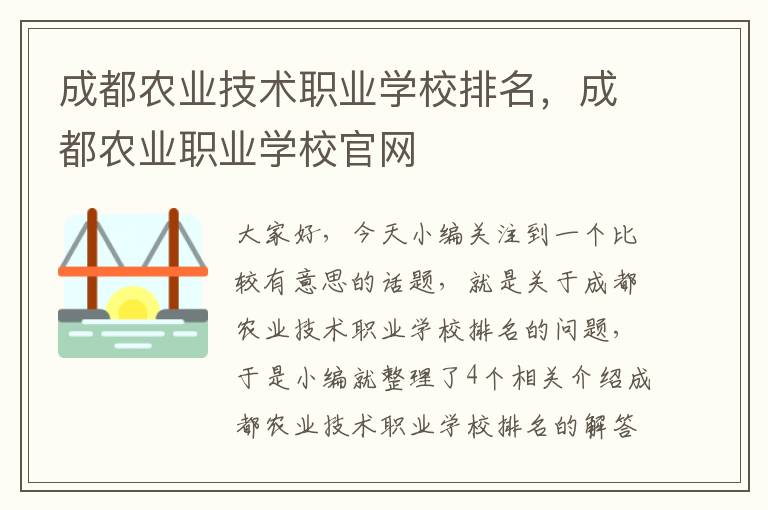 成都农业技术职业学校排名，成都农业职业学校官网

大家好，今天小编关注到一个比较有意思的话题，就是关于成都农业技术职业学校排名的问题，于是小编就整理了4个相关介绍成都农业技术职业学校排名的解答